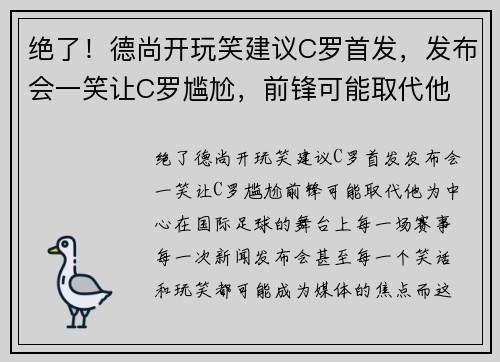 绝了！德尚开玩笑建议C罗首发，发布会一笑让C罗尴尬，前锋可能取代他

绝了德尚开玩笑建议C罗首发发布会一笑让C罗尴尬前锋可能取代他为中心在国际足球的舞台上每一场赛事每一次新闻发布会甚至每一个笑话和玩笑都可能成为媒体的焦点而这